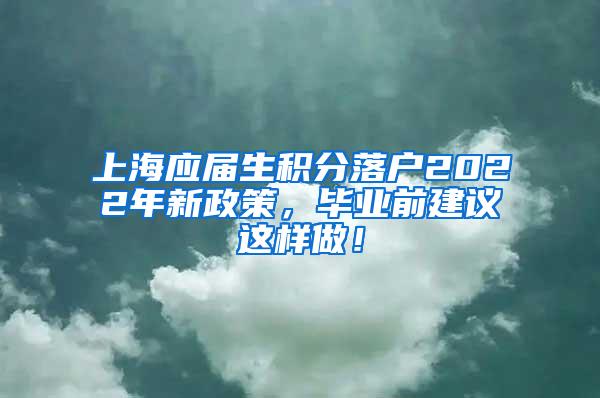 上海应届生积分落户2022年新政策，毕业前建议这样做！